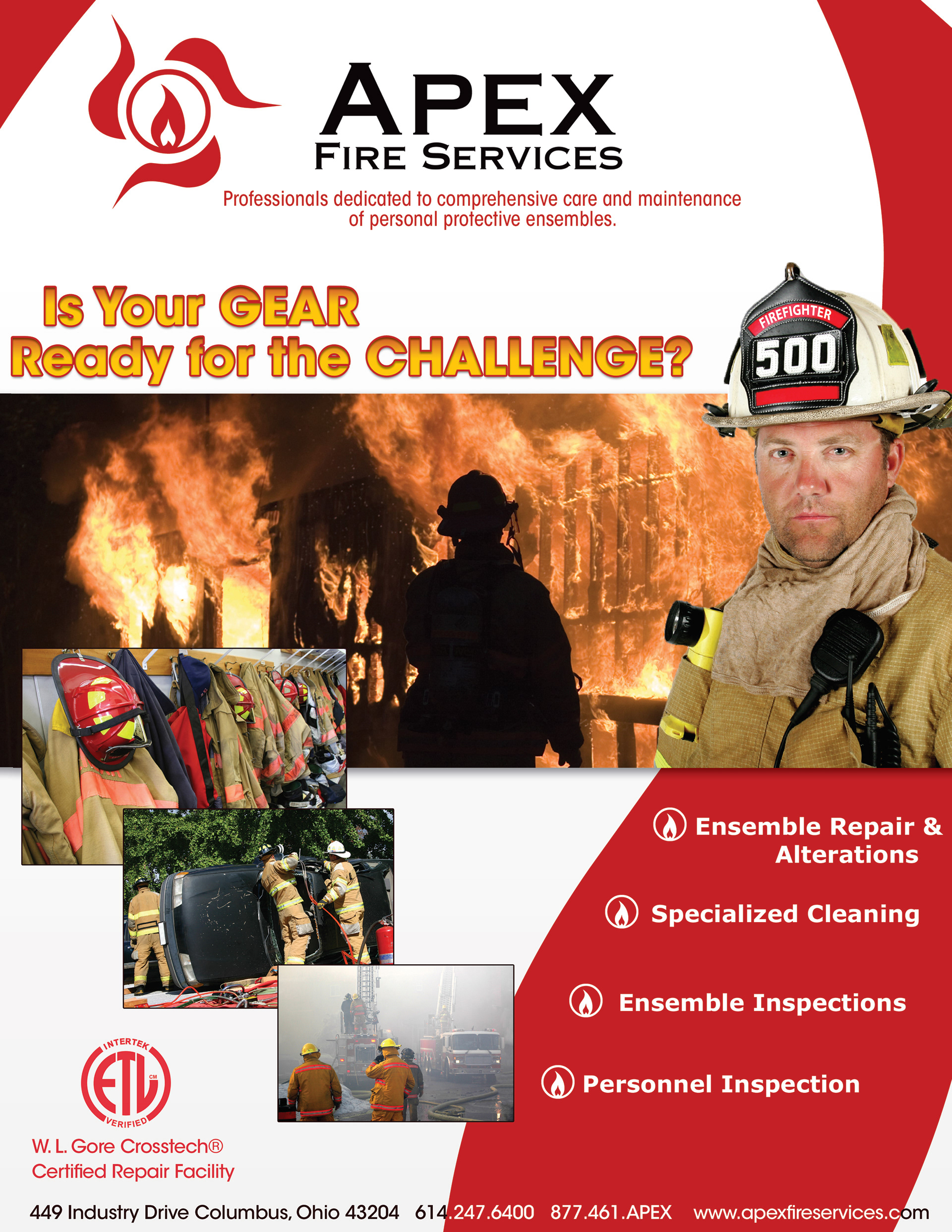 APEX
FIRE SERVICES

Professionals dedicated to comprehensive care and maintenance of personal protective ensembles.

Is Your GEAR
Ready for the CHALLENGE?

FIREFIGHTER
500

Ensemble Repair & Alterations

Specialized Cleaning

Ensemble Inspections

Personnel Inspection

INTERTEK
ETL
CM
VERIFIED

W. L. Gore Crosstech®
Certified Repair Facility

449 Industry Drive Columbus, Ohio 43204 614.247.6400 877.461.APEX www.apexfireservices.com